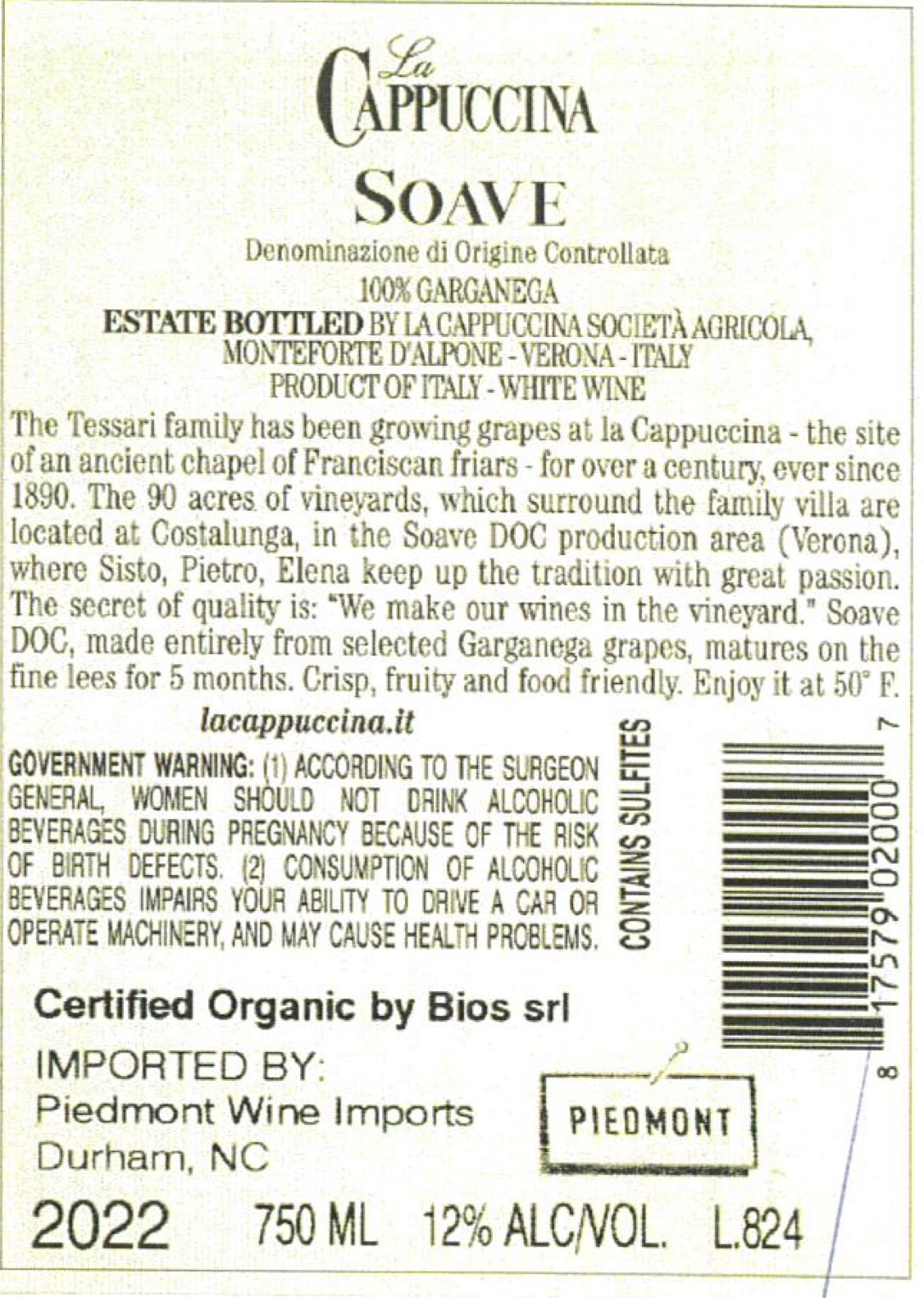 La CAPPUCCINA

SOAVE

Denominazione di Origine Controllata
100% GARGANEGA
ESTATE BOTTLED BY LA CAPPUCCINA SOCIETÀ AGRICOLA, MONTEFORTE D'ALPONE - VERONA - ITALY
PRODUCT OF ITALY - WHITE WINE

The Tessari family has been growing grapes at la Cappuccina - the site of an ancient chapel of Franciscan friars - for over a century, ever since 1890. The 90 acres of vineyards, which surround the family villa are located at Costalunga, in the Soave DOC production area (Verona), where Sisto, Pietro, Elena keep up the tradition with great passion. The secret of quality is: "We make our wines in the vineyard." Soave DOC, made entirely from selected Garganega grapes, matures on the fine lees for 5 months. Crisp, fruity and food friendly. Enjoy it at 50° F.

lacappuccina.it

GOVERNMENT WARNING: (1) ACCORDING TO THE SURGEON GENERAL, WOMEN SHOULD NOT DRINK ALCOHOLIC BEVERAGES DURING PREGNANCY BECAUSE OF THE RISK OF BIRTH DEFECTS. (2) CONSUMPTION OF ALCOHOLIC BEVERAGES IMPAIRS YOUR ABILITY TO DRIVE A CAR OR OPERATE MACHINERY, AND MAY CAUSE HEALTH PROBLEMS.

CONTAINS SULFITES

8 17579 02000 7

Certified Organic by Bios srl

IMPORTED BY:
Piedmont Wine Imports
Durham, NC

PIEDMONT

2022 750 ML 12% ALC/VOL. L.824